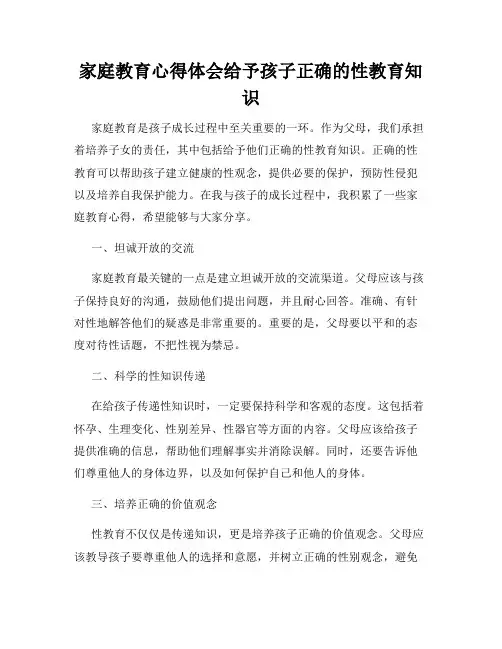 家庭教育心得体会给予孩子正确的性教育知识

家庭教育是孩子成长过程中至关重要的一环。作为父母，我们承担着培养子女的责任，其中包括给予他们正确的性教育知识。正确的性教育可以帮助孩子建立健康的性观念，提供必要的保护，预防性侵犯以及培养自我保护能力。在我与孩子的成长过程中，我积累了一些家庭教育心得，希望能够与大家分享。

一、坦诚开放的交流

家庭教育最关键的一点是建立坦诚开放的交流渠道。父母应该与孩子保持良好的沟通，鼓励他们提出问题，并且耐心回答。准确、有针对性地解答他们的疑惑是非常重要的。重要的是，父母要以平和的态度对待性话题，不把性视为禁忌。

二、科学的性知识传递

在给孩子传递性知识时，一定要保持科学和客观的态度。这包括着怀孕、生理变化、性别差异、性器官等方面的内容。父母应该给孩子提供准确的信息，帮助他们理解事实并消除误解。同时，还要告诉他们尊重他人的身体边界，以及如何保护自己和他人的身体。

三、培养正确的价值观念

性教育不仅仅是传递知识，更是培养孩子正确的价值观念。父母应该教导孩子要尊重他人的选择和意愿，并树立正确的性别观念，避免